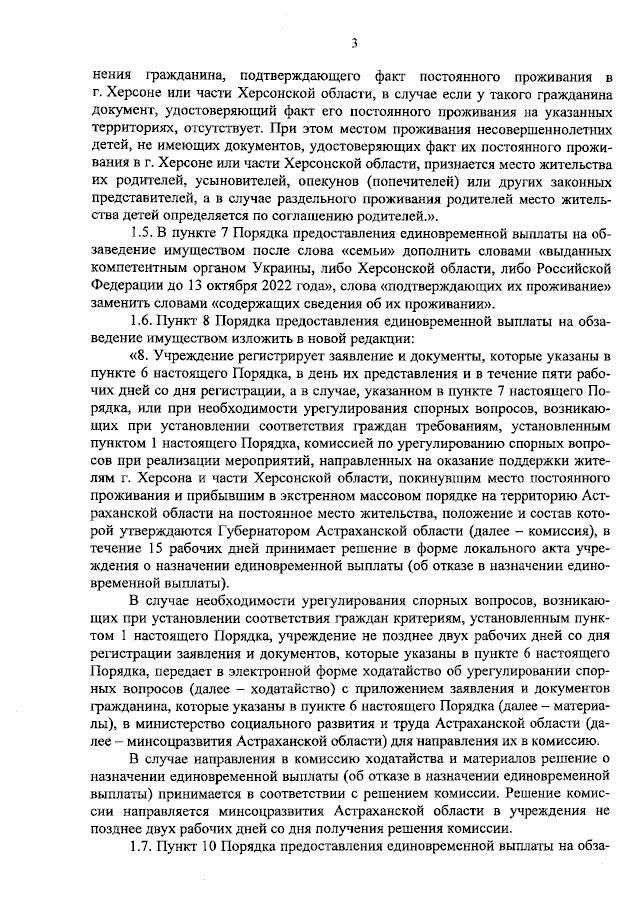 3

нения гражданина, подтверждающего факт постоянного проживания в г. Херсоне или части Херсонской области, в случае если у такого гражданина документ, удостоверяющий факт его постоянного проживания на указанных территориях, отсутствует. При этом местом проживания несовершеннолетних детей, не имеющих документов, удостоверяющих факт их постоянного проживания в г. Херсоне или части Херсонской области, признается место жительства их родителей, усыновителей, опекунов (попечителей) или других законных представителей, а в случае раздельного проживания родителей место жительства детей определяется по соглашению родителей.».

1.5. В пункте 7 Порядка предоставления единовременной выплаты на обзаведение имуществом после слова «семьи» дополнить словами «выданных компетентным органом Украины, либо Херсонской области, либо Российской Федерации до 13 октября 2022 года», слова «подтверждающих их проживание» заменить словами «содержащих сведения об их проживании».

1.6. Пункт 8 Порядка предоставления единовременной выплаты на обзаведение имуществом изложить в новой редакции:

«8. Учреждение регистрирует заявление и документы, которые указаны в пункте 6 настоящего Порядка, в день их представления и в течение пяти рабочих дней со дня регистрации, а в случае, указанном в пункте 7 настоящего Порядка, или при необходимости урегулирования спорных вопросов, возникающих при установлении соответствия граждан требованиям, установленным пунктом 1 настоящего Порядка, комиссией по урегулированию спорных вопросов при реализации мероприятий, направленных на оказание поддержки жителям г. Херсона и части Херсонской области, покинувшим место постоянного проживания и прибывшим в экстренном массовом порядке на территорию Астраханской области на постоянное место жительства, положение и состав которой утверждаются Губернатором Астраханской области (далее – комиссия), в течение 15 рабочих дней принимает решение в форме локального акта учреждения о назначении единовременной выплаты (об отказе в назначении единовременной выплаты).

В случае необходимости урегулирования спорных вопросов, возникающих при установлении соответствия граждан критериям, установленным пунктом 1 настоящего Порядка, учреждение не позднее двух рабочих дней со дня регистрации заявления и документов, которые указаны в пункте 6 настоящего Порядка, передает в электронной форме ходатайство об урегулировании спорных вопросов (далее – ходатайство) с приложением заявления и документов гражданина, которые указаны в пункте 6 настоящего Порядка (далее – материалы), в министерство социального развития и труда Астраханской области (далее – минсоцразвития Астраханской области) для направления их в комиссию.

В случае направления в комиссию ходатайства и материалов решение о назначении единовременной выплаты (об отказе в назначении единовременной выплаты) принимается в соответствии с решением комиссии. Решение комиссии направляется минсоцразвития Астраханской области в учреждения не позднее двух рабочих дней со дня получения решения комиссии.

1.7. Пункт 10 Порядка предоставления единовременной выплаты на обза-